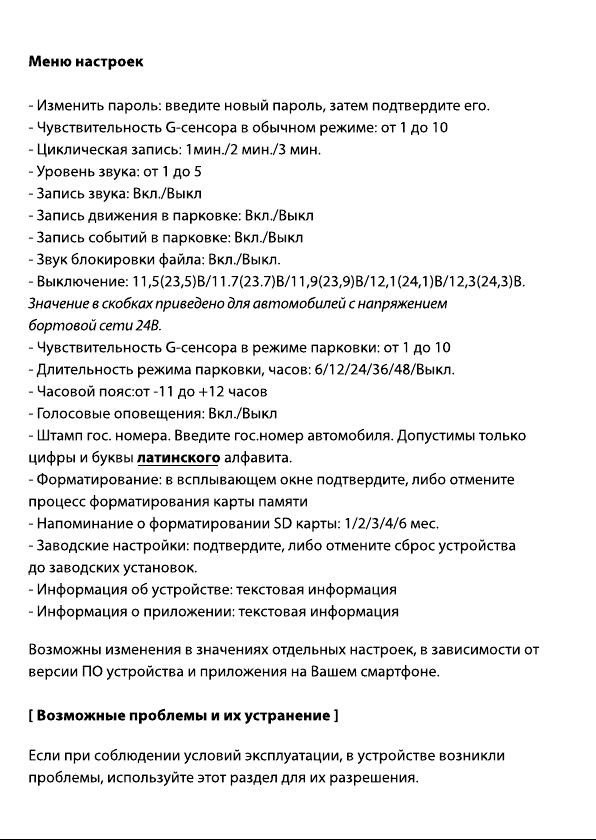 Меню настроек

- Изменить пароль: введите новый пароль, затем подтвердите его.
- Чувствительность G-сенсора в обычном режиме: от 1 до 10
- Циклическая запись: 1мин./2 мин./3 мин.
- Уровень звука: от 1 до 5
- Запись звука: Вкл./Выкл
- Запись движения в парковке: Вкл./Выкл
- Запись событий в парковке: Вкл./Выкл
- Звук блокировки файла: Вкл./Выкл.
- Выключение: 11,5(23,5)В/11.7(23.7)В/11,9(23,9)В/12,1(24,1)В/12,3(24,3)В.
Значение в скобках приведено для автомобилей с напряжением бортовой сети 24В.
- Чувствительность G-сенсора в режиме парковки: от 1 до 10
- Длительность режима парковки, часов: 6/12/24/36/48/Выкл.
- Часовой пояс:от -11 до +12 часов
- Голосовые оповещения: Вкл./Выкл
- Штамп гос. номера. Введите гос.номер автомобиля. Допустимы только цифры и буквы латинского алфавита.
- Форматирование: в всплывающем окне подтвердите, либо отмените процесс форматирования карты памяти
- Напоминание о форматировании SD карты: 1/2/3/4/6 мес.
- Заводские настройки: подтвердите, либо отмените сброс устройства до заводских установок.
- Информация об устройстве: текстовая информация
- Информация о приложении: текстовая информация

Возможны изменения в значениях отдельных настроек, в зависимости от версии ПО устройства и приложения на Вашем смартфоне.

[ Возможные проблемы и их устранение ]

Если при соблюдении условий эксплуатации, в устройстве возникли проблемы, используйте этот раздел для их разрешения.